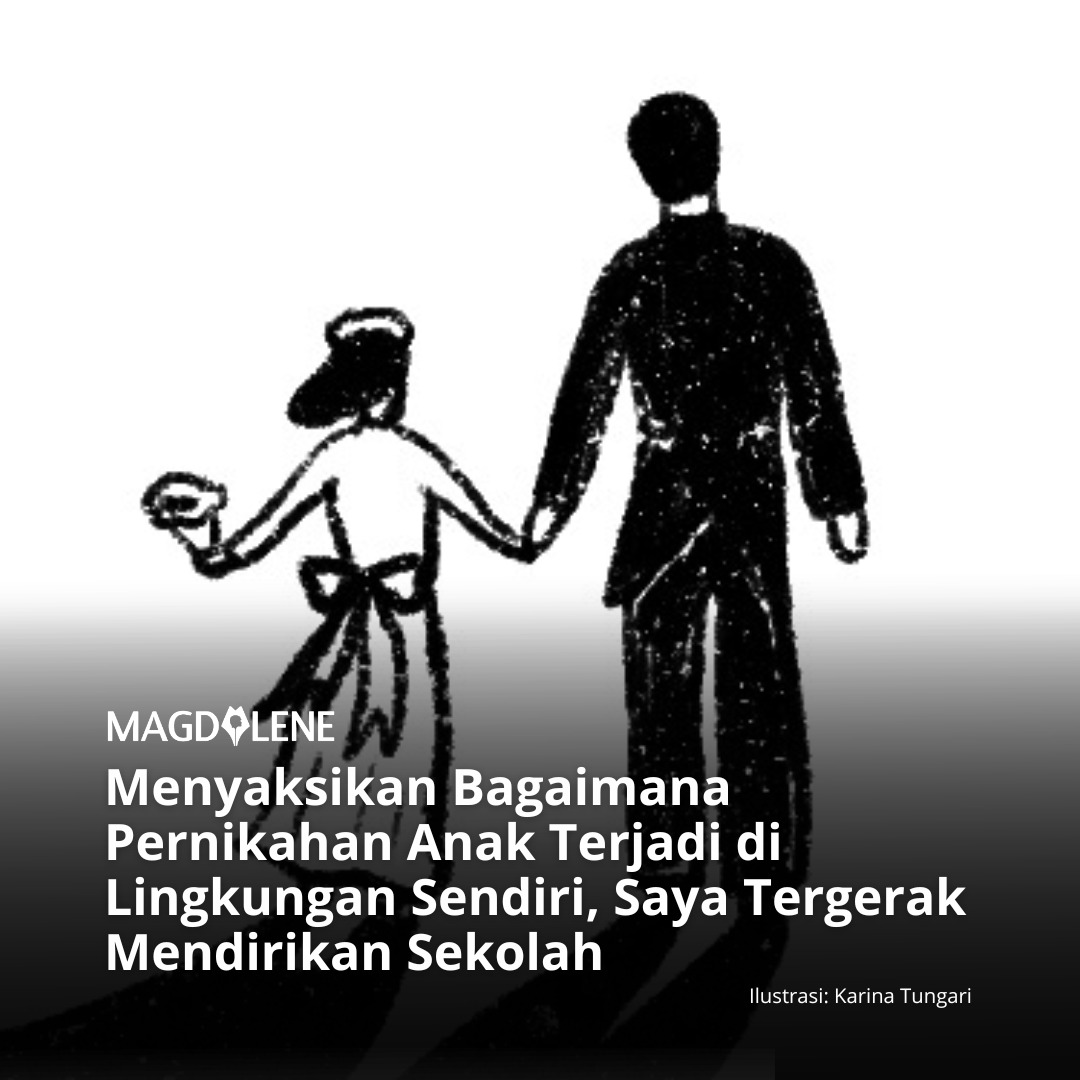 MAGDALENE

Menyaksikan Bagaimana Pernikahan Anak Terjadi di Lingkungan Sendiri, Saya Tergerak Mendirikan Sekolah

Ilustrasi: Karina Tungari